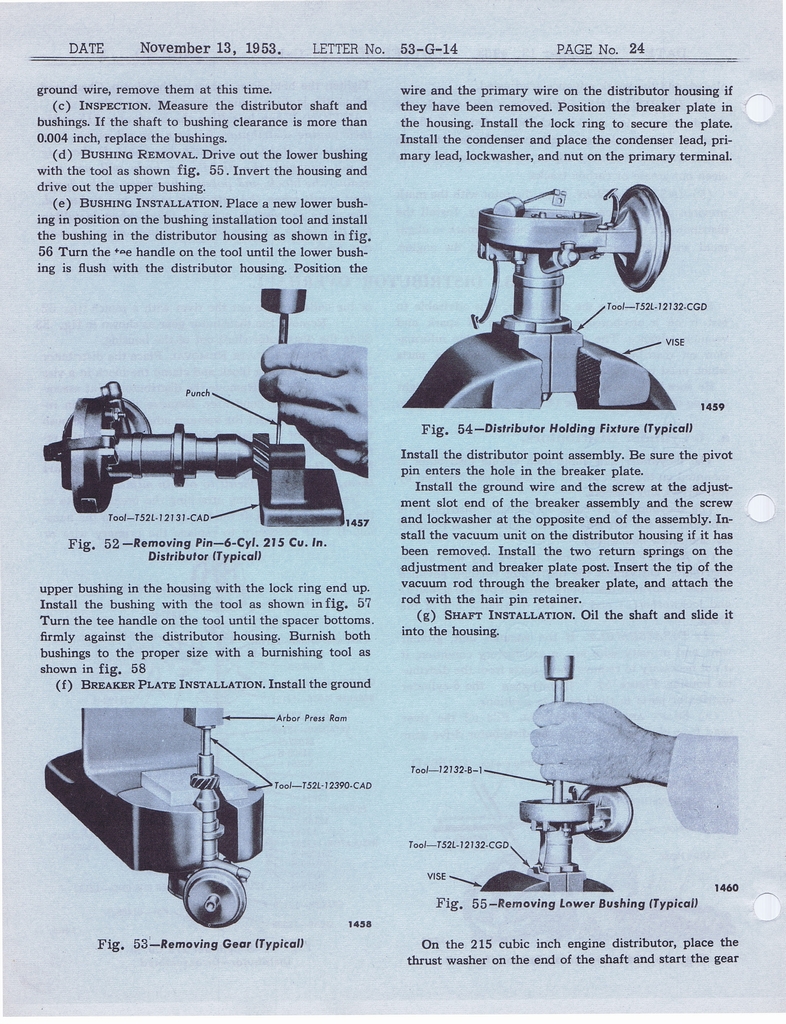 DATE November 13, 1953. LETTER No. 53-G-14 PAGE No. 24

ground wire, remove them at this time.

(c) INSPECTION. Measure the distributor shaft and bushings. If the shaft to bushing clearance is more than 0.004 inch, replace the bushings.

(d) BUSHING REMOVAL. Drive out the lower bushing with the tool as shown fig. 55. Invert the housing and drive out the upper bushing.

(e) BUSHING INSTALLATION. Place a new lower bushing in position on the bushing installation tool and install the bushing in the distributor housing as shown in fig. 56 Turn the tee handle on the tool until the lower bushing is flush with the distributor housing. Position the

Punch

Tool—T52L-12131-CAD

1457

Fig. 52—Removing Pin—6-Cyl. 215 Cu. In. Distributor (Typical)

upper bushing in the housing with the lock ring end up. Install the bushing with the tool as shown in fig. 57 Turn the tee handle on the tool until the spacer bottoms. firmly against the distributor housing. Burnish both bushings to the proper size with a burnishing tool as shown in fig. 58

(f) BREAKER PLATE INSTALLATION. Install the ground

Arbor Press Ram

Tool—T52L-12390-CAD

1458

Fig. 53—Removing Gear (Typical)

wire and the primary wire on the distributor housing if they have been removed. Position the breaker plate in the housing. Install the lock ring to secure the plate. Install the condenser and place the condenser lead, primary lead, lockwasher, and nut on the primary terminal.

Tool—T52L-12132-CGD

VISE

1459

Fig. 54—Distributor Holding Fixture (Typical)

Install the distributor point assembly. Be sure the pivot pin enters the hole in the breaker plate.

Install the ground wire and the screw at the adjustment slot end of the breaker assembly and the screw and lockwasher at the opposite end of the assembly. Install the vacuum unit on the distributor housing if it has been removed. Install the two return springs on the adjustment and breaker plate post. Insert the tip of the vacuum rod through the breaker plate, and attach the rod with the hair pin retainer.

(g) SHAFT INSTALLATION. Oil the shaft and slide it into the housing.

Tool—12132-B-1

Tool—T52L-12132-CGD

VISE

1460

Fig. 55—Removing Lower Bushing (Typical)

On the 215 cubic inch engine distributor, place the thrust washer on the end of the shaft and start the gear